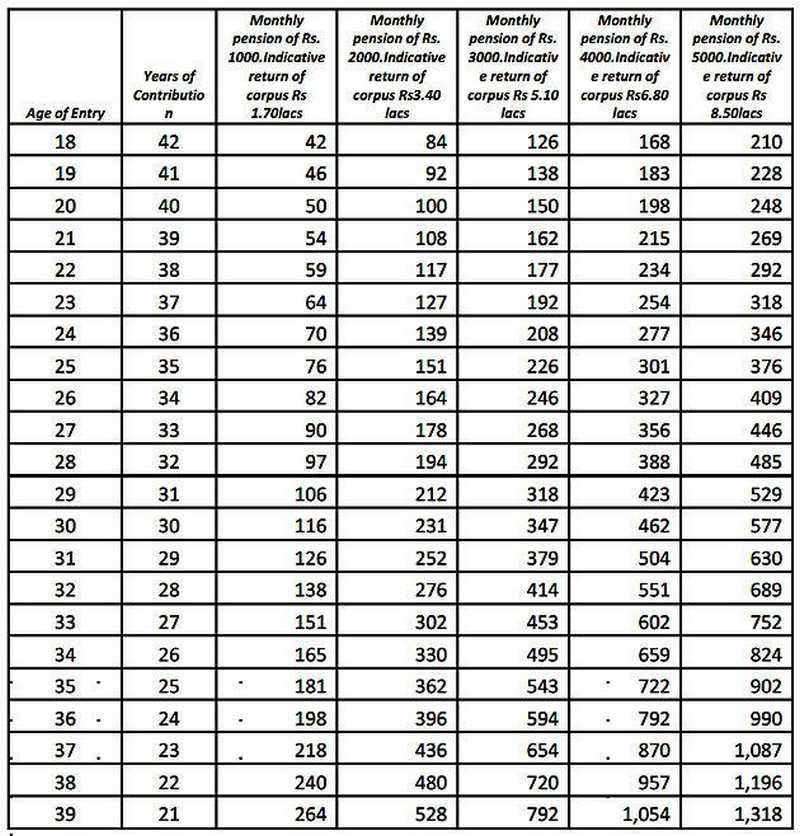 | Age of Entry | Years of Contribution | Monthly pension of Rs. 1000.Indicative return of corpus Rs 1.70lacs | Monthly pension of Rs. 2000.Indicative return of corpus Rs3.40 lacs | Monthly pension of Rs. 3000.Indicative return of corpus Rs 5.10 lacs | Monthly pension of Rs. 4000.Indicative return of corpus Rs6.80 lacs | Monthly pension of Rs. 5000.Indicative return of corpus Rs 8.50lacs |
|---|---|---|---|---|---|---|
| 18 | 42 | 42 | 84 | 126 | 168 | 210 |
| 19 | 41 | 46 | 92 | 138 | 183 | 228 |
| 20 | 40 | 50 | 100 | 150 | 198 | 248 |
| 21 | 39 | 54 | 108 | 162 | 215 | 269 |
| 22 | 38 | 59 | 117 | 177 | 234 | 292 |
| 23 | 37 | 64 | 127 | 192 | 254 | 318 |
| 24 | 36 | 70 | 139 | 208 | 277 | 346 |
| 25 | 35 | 76 | 151 | 226 | 301 | 376 |
| 26 | 34 | 82 | 164 | 246 | 327 | 409 |
| 27 | 33 | 90 | 178 | 268 | 356 | 446 |
| 28 | 32 | 97 | 194 | 292 | 388 | 485 |
| 29 | 31 | 106 | 212 | 318 | 423 | 529 |
| 30 | 30 | 116 | 231 | 347 | 462 | 577 |
| 31 | 29 | 126 | 252 | 379 | 504 | 630 |
| 32 | 28 | 138 | 276 | 414 | 551 | 689 |
| 33 | 27 | 151 | 302 | 453 | 602 | 752 |
| 34 | 26 | 165 | 330 | 495 | 659 | 824 |
| 35 | 25 | 181 | 362 | 543 | 722 | 902 |
| 36 | 24 | 198 | 396 | 594 | 792 | 990 |
| 37 | 23 | 218 | 436 | 654 | 870 | 1,087 |
| 38 | 22 | 240 | 480 | 720 | 957 | 1,196 |
| 39 | 21 | 264 | 528 | 792 | 1,054 | 1,318 |